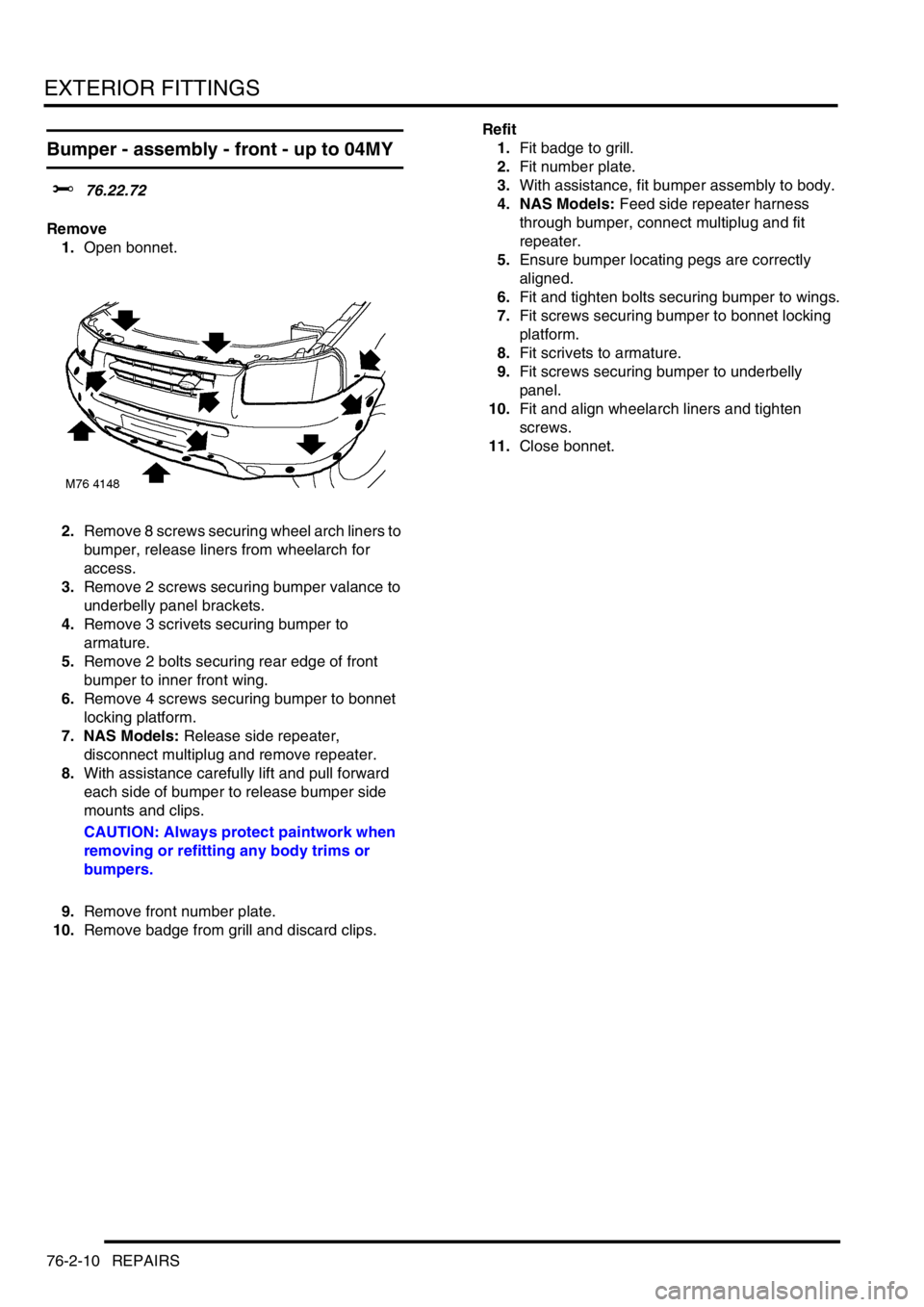 EXTERIOR FITTINGS

Bumper - assembly - front - up to 04MY

76.22.72

Remove

1. Open bonnet.

M76 4148

2. Remove 8 screws securing wheel arch liners to bumper, release liners from wheelarch for access.
3. Remove 2 screws securing bumper valance to underbelly panel brackets.
4. Remove 3 scrivets securing bumper to armature.
5. Remove 2 bolts securing rear edge of front bumper to inner front wing.
6. Remove 4 screws securing bumper to bonnet locking platform.
7. NAS Models: Release side repeater, disconnect multiplug and remove repeater.
8. With assistance carefully lift and pull forward each side of bumper to release bumper side mounts and clips.

CAUTION: Always protect paintwork when removing or refitting any body trims or bumpers.

9. Remove front number plate.
10. Remove badge from grill and discard clips.

Refit

1. Fit badge to grill.
2. Fit number plate.
3. With assistance, fit bumper assembly to body.
4. NAS Models: Feed side repeater harness through bumper, connect multiplug and fit repeater.
5. Ensure bumper locating pegs are correctly aligned.
6. Fit and tighten bolts securing bumper to wings.
7. Fit screws securing bumper to bonnet locking platform.
8. Fit scrivets to armature.
9. Fit screws securing bumper to underbelly panel.
10. Fit and align wheelarch liners and tighten screws.
11. Close bonnet.

76-2-10 REPAIRS

carmanualsonline.info